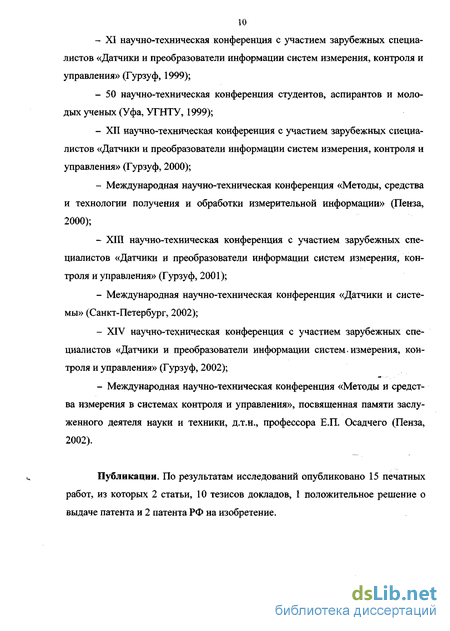 10

– XI научно-техническая конференция с участием зарубежных специалистов «Датчики и преобразователи информации систем измерения, контроля и управления» (Гурзуф, 1999);

– 50 научно-техническая конференция студентов, аспирантов и молодых ученых (Уфа, УГНТУ, 1999);

– XII научно-техническая конференция с участием зарубежных специалистов «Датчики и преобразователи информации систем измерения, контроля и управления» (Гурзуф, 2000);

– Международная научно-техническая конференция «Методы, средства и технологии получения и обработки измерительной информации» (Пенза, 2000);

– XIII научно-техническая конференция с участием зарубежных специалистов «Датчики и преобразователи информации систем измерения, контроля и управления» (Гурзуф, 2001);

– Международная научно-техническая конференция «Датчики и системы» (Санкт-Петербург, 2002);

– XIV научно-техническая конференция с участием зарубежных специалистов «Датчики и преобразователи информации систем измерения, контроля и управления» (Гурзуф, 2002);

– Международная научно-техническая конференция «Методы и средства измерения в системах контроля и управления», посвященная памяти заслуженного деятеля науки и техники, д.т.н., профессора Е.П. Осадчего (Пенза, 2002).

Публикации. По результатам исследований опубликовано 15 печатных работ, из которых 2 статьи, 10 тезисов докладов, 1 положительное решение о выдаче патента и 2 патента РФ на изобретение.

dsLib.net
библиотека диссертаций